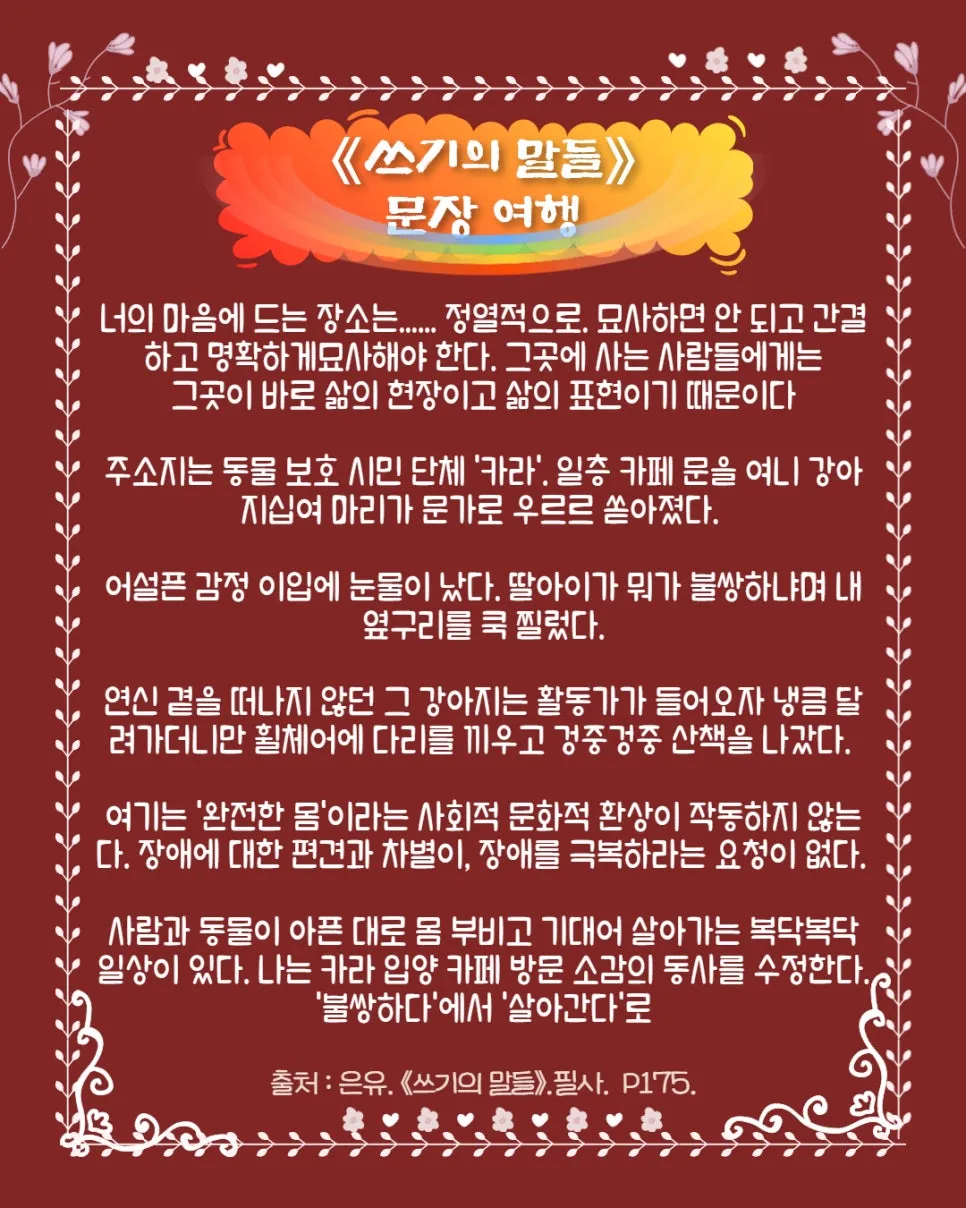 《쓰기의 말들》
문장 여행

너의 마음에 드는 장소는...... 정열적으로. 묘사하면 안 되고 간결하고 명확하게묘사해야 한다. 그곳에 사는 사람들에게는 그곳이 바로 삶의 현장이고 삶의 표현이기 때문이다

주소지는 동물 보호 시민 단체 '카라'. 일층 카페 문을 여니 강아지십여 마리가 문가로 우르르 쏟아졌다.

어설픈 감정 이입에 눈물이 났다. 딸아이가 뭐가 불쌍하냐며 내 옆구리를 쿡 찔렀다.

연신 곁을 떠나지 않던 그 강아지는 활동가가 들어오자 냉큼 달려가더니만 휠체어에 다리를 끼우고 겅중겅중 산책을 나갔다.

여기는 '완전한 몸'이라는 사회적 문화적 환상이 작동하지 않는다. 장애에 대한 편견과 차별이, 장애를 극복하라는 요청이 없다.

사람과 동물이 아픈 대로 몸 부비고 기대어 살아가는 복닥복닥 일상이 있다. 나는 카라 입양 카페 방문 소감의 동사를 수정한다. '불쌍하다'에서 '살아간다'로

출처 : 은유. 《쓰기의 말들》.필사. P175.